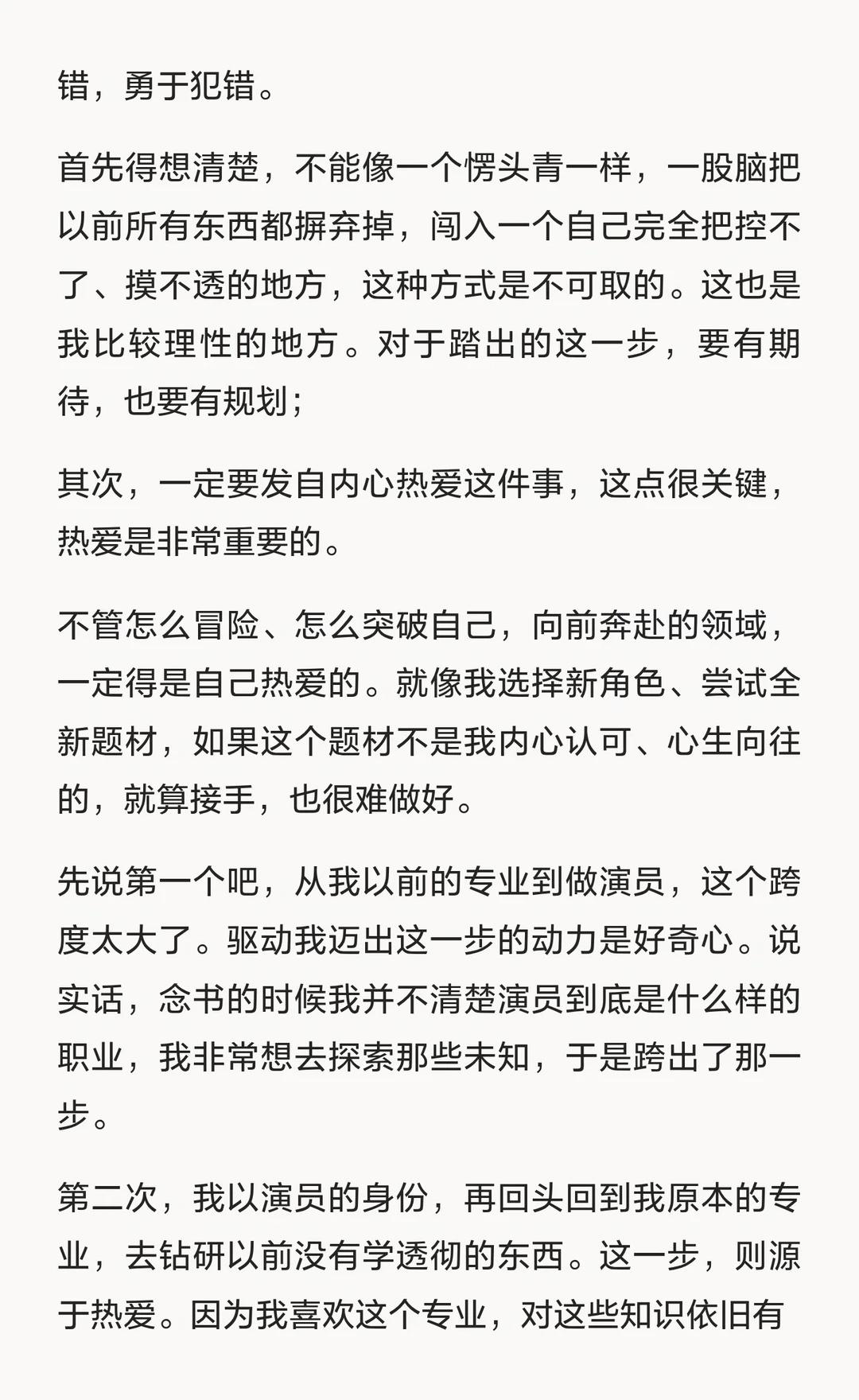 错，勇于犯错。

首先得想清楚，不能像一个愣头青一样，一股脑把以前所有东西都摒弃掉，闯入一个自己完全把控不了、摸不透的地方，这种方式是不可取的。这也是我比较理性的地方。对于踏出的这一步，要有期待，也要有规划；

其次，一定要发自内心热爱这件事，这点很关键，热爱是非常重要的。

不管怎么冒险、怎么突破自己，向前奔赴的领域，一定得是自己热爱的。就像我选择新角色、尝试全新题材，如果这个题材不是我内心认可、心生向往的，就算接手，也很难做好。

先说第一个吧，从我以前的专业到做演员，这个跨度太大了。驱动我迈出这一步的动力是好奇心。说实话，念书的时候我并不清楚演员到底是什么样的职业，我非常想去探索那些未知，于是跨出了那一步。

第二次，我以演员的身份，再回头回到我原本的专业，去钻研以前没有学透彻的东西。这一步，则源于热爱。因为我喜欢这个专业，对这些知识依旧有